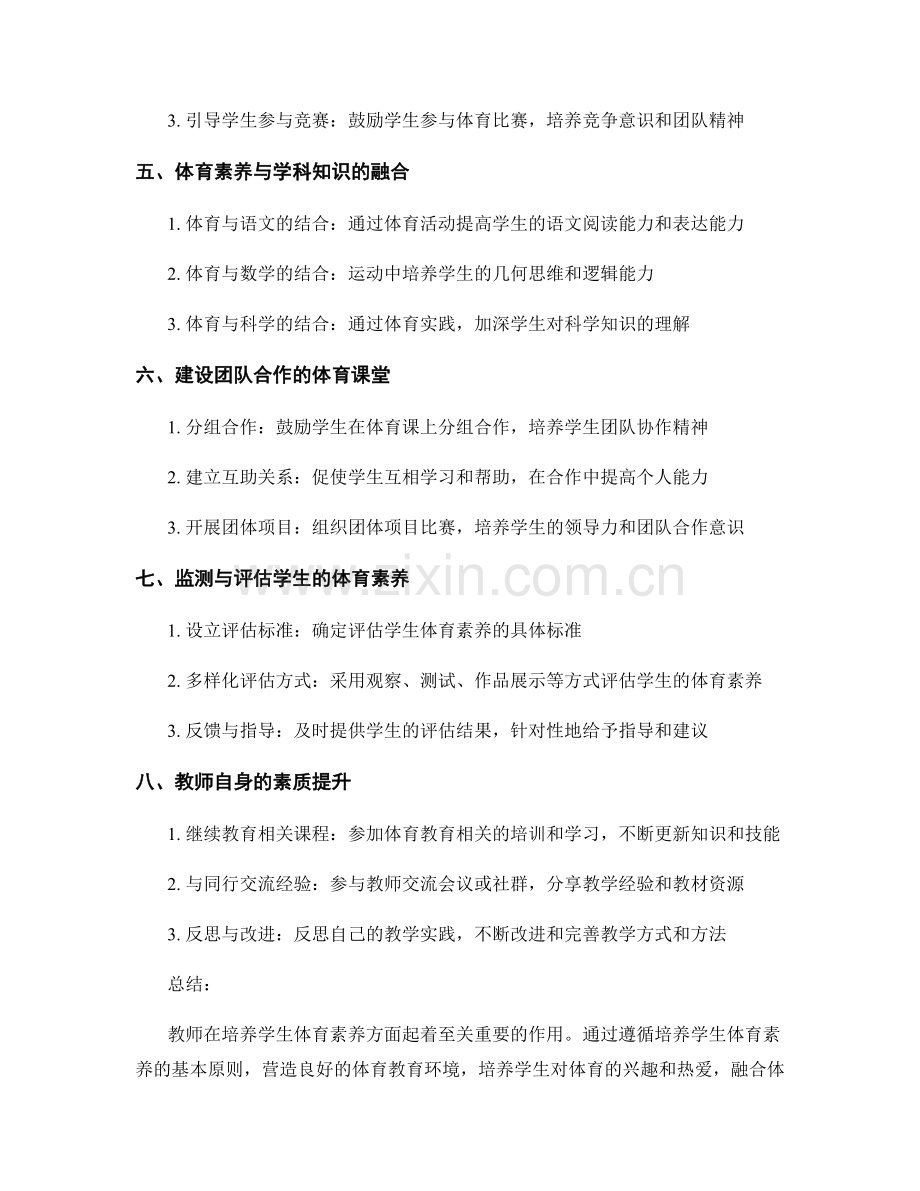 3.引导学生参与竞赛：鼓励学生参与体育比赛，培养竞争意识和团队精神

五、体育素养与学科知识的融合

1.体育与语文的结合：通过体育活动提高学生的语文阅读能力和表达能力

2.体育与数学的结合：运动中培养学生的几何思维和逻辑能力

3.体育与科学的结合：通过体育实践，加深学生对科学知识的理解

六、建设团队合作的体育课堂

1.分组合作：鼓励学生在体育课上分组合作，培养学生团队协作精神

2.建立互助关系：促使学生互相学习和帮助，在合作中提高个人能力

3.开展团体项目：组织团体项目比赛，培养学生的领导力和团队合作意识

七、监测与评估学生的体育素养

1.设立评估标准：确定评估学生体育素养的具体标准

2.多样化评估方式：采用观察、测试、作品展示等方式评估学生的体育素养

3.反馈与指导：及时提供学生的评估结果，针对性地给予指导和建议

八、教师自身的素质提升

1.继续教育相关课程：参加体育教育相关的培训和学习，不断更新知识和技能

2.与同行交流经验：参与教师交流会议或社群，分享教学经验和教材资源

3.反思与改进：反思自己的教学实践，不断改进和完善教学方式和方法

总结：

教师在培养学生体育素养方面起着至关重要的作用。通过遵循培养学生体育素养的基本原则，营造良好的体育教育环境，培养学生对体育的兴趣和热爱，融合体

www.zixin.com.cn